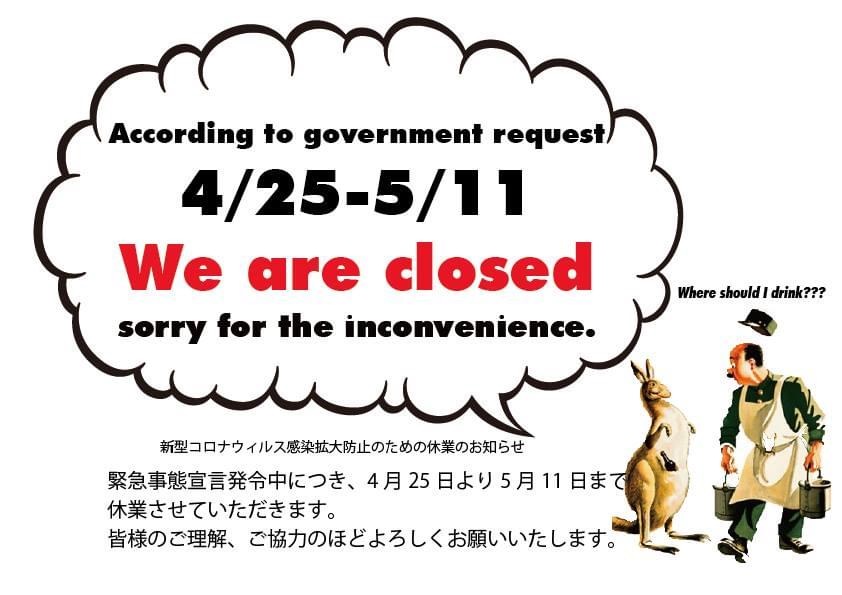 According to government request
4/25-5/11
We are closed
sorry for the inconvenience.

Where should I drink???

新型コロナウィルス感染拡大防止のための休業のお知らせ

緊急事態宣言発令中につき、4月25日より5月11日まで休業させていただきます。
皆様のご理解、ご協力のほどよろしくお願いいたします。